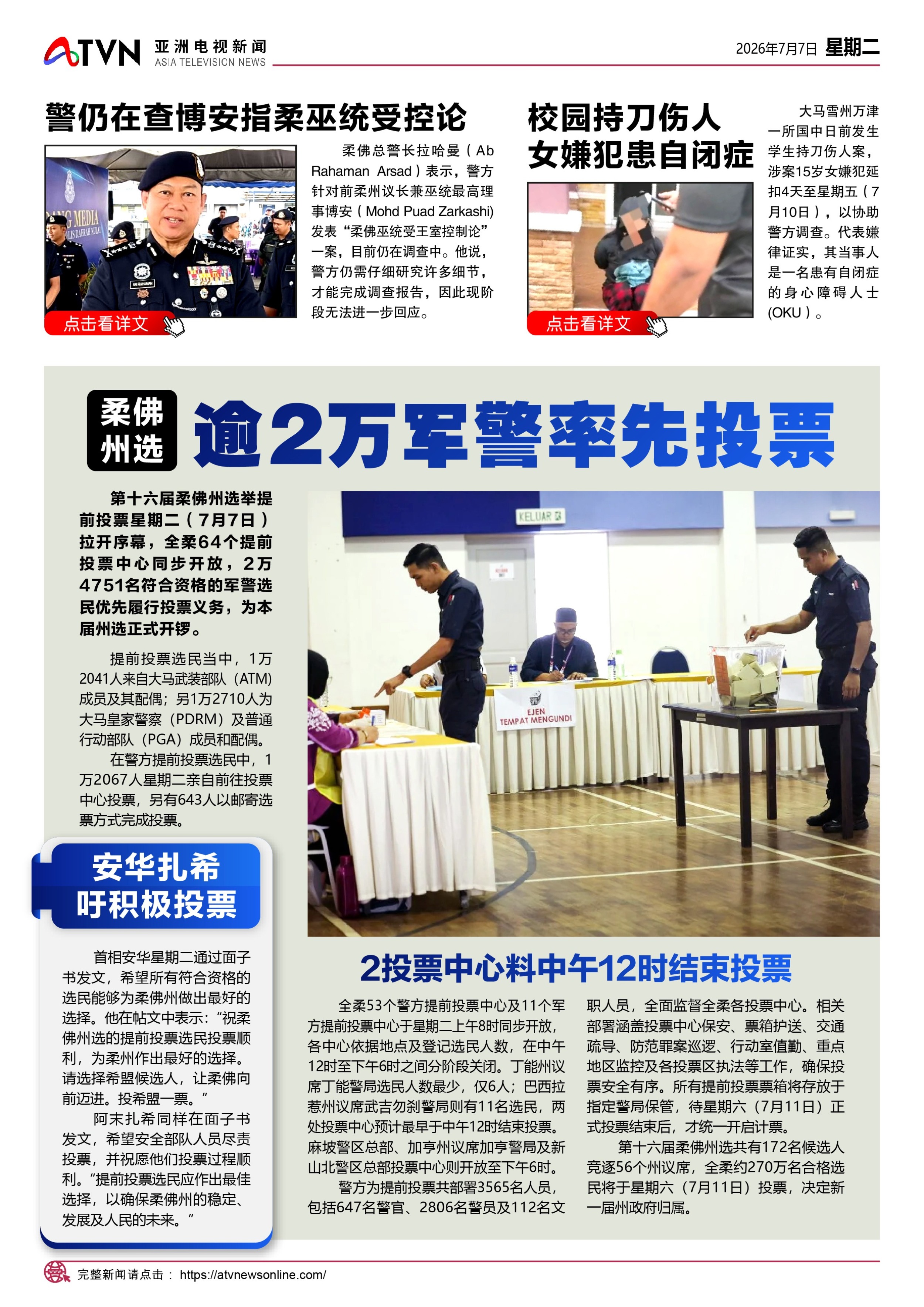 ATVN 亚洲电视新闻 ASIA TELEVISION NEWS

2026年7月7日 星期二

警仍在查博安指柔巫统受控论

柔佛总警长拉哈曼（Ab Rahaman Arsad）表示，警方针对前柔州议长兼巫统最高理事博安（Mohd Puad Zarkashi）发表“柔佛巫统受王室控制论”一案，目前仍在调查中。他说，警方仍需仔细研究许多细节，才能完成调查报告，因此现阶段无法进一步回应。

点击看详文

校园持刀伤人 女嫌犯患自闭症

大马雪州万津一所国中日前发生学生持刀伤人案，涉案15岁女嫌犯延扣4天至星期五（7月10日），以协助警方调查。代表嫌律证实，其当事人是一名患有自闭症的身心障碍人士(OKU)。

点击看详文

柔佛州选 逾2万军警率先投票

第十六届柔佛州选举提前投票星期二（7月7日）拉开序幕，全柔64个提前投票中心同步开放，2万4751名符合资格的军警选民优先履行投票义务，为本届州选正式开锣。

提前投票选民当中，1万2041人来自大马武装部队（ATM）成员及其配偶；另1万2710人为大马皇家警察（PDRM）及普通行动部队（PGA）成员和配偶。

在警方提前投票选民中，1万2067人星期二亲自前往投票中心投票，另有643人以邮寄选票方式完成投票。

KELUAR

EJEN TEMPAT MENGUNDI

安华扎希 吁积极投票

首相安华星期二通过面子书发文，希望所有符合资格的选民能够为柔佛州做出最好的选择。他在帖文中表示：“祝柔佛州选的提前投票选民投票顺利，为柔州作出最好的选择。请选择希盟候选人，让柔佛向前迈进。投希盟一票。”

阿末扎希同样在面子书发文，希望安全部队人员尽责投票，并祝愿他们投票过程顺利。“提前投票选民应作出最佳选择，以确保柔佛州的稳定、发展及人民的未来。”

2投票中心料中午12时结束投票

全柔53个警方提前投票中心及11个军方提前投票中心于星期二上午8时同步开放，各中心依据地点及登记选民人数，在中午12时至下午6时之间分阶段关闭。丁能州议席丁能警局选民人数最少，仅6人；巴西拉惹州议席武吉勿刹警局则有11名选民，两处投票中心预计最早于中午12时结束投票。麻坡警区总部、加亨州议席加亨警局及新山北警区总部投票中心则开放至下午6时。

警方为提前投票共部署3565名人员，包括647名警官、2806名警员及112名文职人员，全面监督全柔各投票中心。相关部署涵盖投票中心保安、票箱护送、交通疏导、防范罪案巡逻、行动室值勤、重点地区监控及各投票区执法等工作，确保投票安全有序。所有提前投票票箱将存放于指定警局保管，待星期六（7月11日）正式投票结束后，才统一开启计票。

第十六届柔佛州选共有172名候选人竞逐56个州议席，全柔约270万名合格选民将于星期六（7月11日）投票，决定新一届州政府归属。

完整新闻请点击： https://atvnewsonline.com/